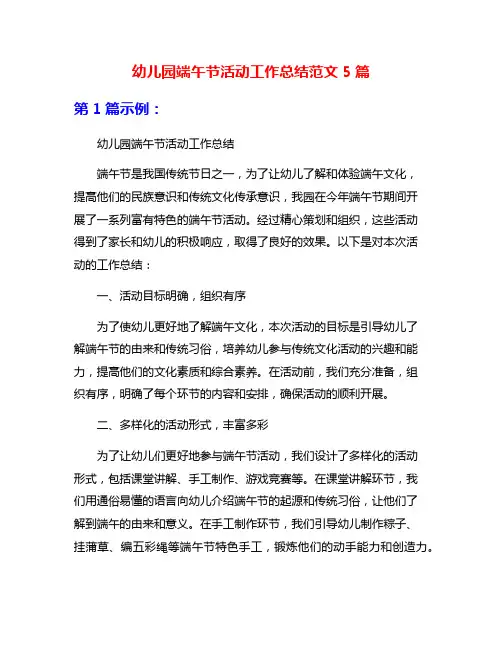 幼儿园端午节活动工作总结范文 5 篇

第 1 篇示例：

幼儿园端午节活动工作总结

端午节是我国传统节日之一，为了让幼儿了解和体验端午文化，提高他们的民族意识和传统文化传承意识，我园在今年端午节期间开展了一系列富有特色的端午节活动。经过精心策划和组织，这些活动得到了家长和幼儿的积极响应，取得了良好的效果。以下是对本次活动的工作总结：

一、活动目标明确，组织有序

为了使幼儿更好地了解端午文化，本次活动的目标是引导幼儿了解端午节的由来和传统习俗，培养幼儿参与传统文化活动的兴趣和能力，提高他们的文化素质和综合素养。在活动前，我们充分准备，组织有序，明确了每个环节的内容和安排，确保活动的顺利开展。

二、多样化的活动形式，丰富多彩

为了让幼儿们更好地参与端午节活动，我们设计了多样化的活动形式，包括课堂讲解、手工制作、游戏竞赛等。在课堂讲解环节，我们用通俗易懂的语言向幼儿介绍端午节的起源和传统习俗，让他们了解到端午的由来和意义。在手工制作环节，我们引导幼儿制作粽子、挂蒲草、编五彩绳等端午节特色手工，锻炼他们的动手能力和创造力。